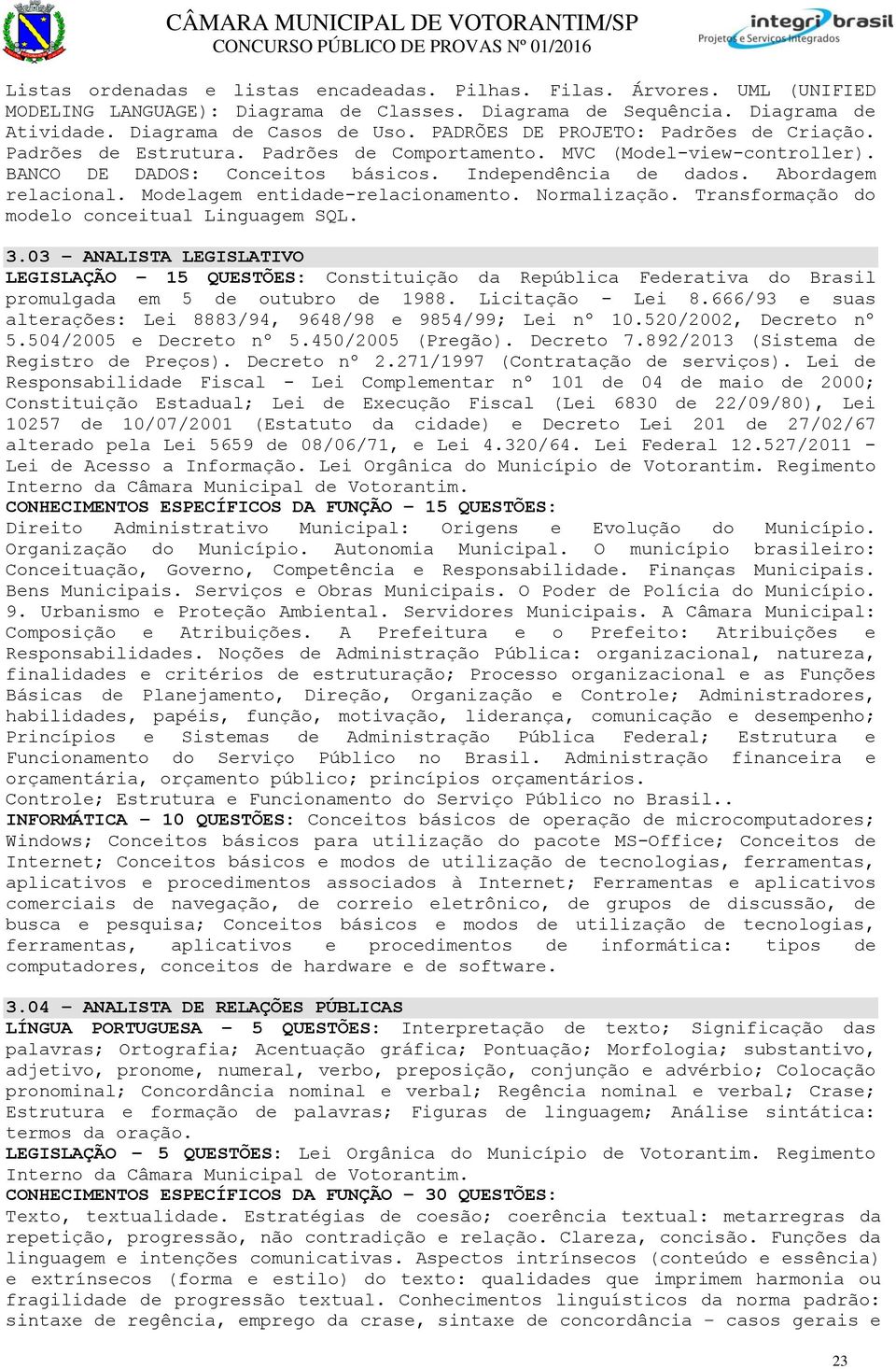 CÂMARA MUNICIPAL DE VOTORANTIM/SP
CONCURSO PÚBLICO DE PROVAS Nº 01/2016

integri brasil
Projetos e Serviços Integrados

Listas ordenadas e listas encadeadas. Pilhas. Filas. Árvores. UML (UNIFIED MODELING LANGUAGE): Diagrama de Classes. Diagrama de Sequência. Diagrama de Atividade. Diagrama de Casos de Uso. PADRÕES DE PROJETO: Padrões de Criação. Padrões de Estrutura. Padrões de Comportamento. MVC (Model-view-controller). BANCO DE DADOS: Conceitos básicos. Independência de dados. Abordagem relacional. Modelagem entidade-relacionamento. Normalização. Transformação do modelo conceitual Linguagem SQL.

3.03 – ANALISTA LEGISLATIVO
LEGISLAÇÃO – 15 QUESTÕES: Constituição da República Federativa do Brasil promulgada em 5 de outubro de 1988. Licitação - Lei 8.666/93 e suas alterações: Lei 8883/94, 9648/98 e 9854/99; Lei nº 10.520/2002, Decreto nº 5.504/2005 e Decreto nº 5.450/2005 (Pregão). Decreto 7.892/2013 (Sistema de Registro de Preços). Decreto nº 2.271/1997 (Contratação de serviços). Lei de Responsabilidade Fiscal - Lei Complementar nº 101 de 04 de maio de 2000; Constituição Estadual; Lei de Execução Fiscal (Lei 6830 de 22/09/80), Lei 10257 de 10/07/2001 (Estatuto da cidade) e Decreto Lei 201 de 27/02/67 alterado pela Lei 5659 de 08/06/71, e Lei 4.320/64. Lei Federal 12.527/2011 - Lei de Acesso a Informação. Lei Orgânica do Município de Votorantim. Regimento Interno da Câmara Municipal de Votorantim.
CONHECIMENTOS ESPECÍFICOS DA FUNÇÃO – 15 QUESTÕES:
Direito Administrativo Municipal: Origens e Evolução do Município. Organização do Município. Autonomia Municipal. O município brasileiro: Conceituação, Governo, Competência e Responsabilidade. Finanças Municipais. Bens Municipais. Serviços e Obras Municipais. O Poder de Polícia do Município. 9. Urbanismo e Proteção Ambiental. Servidores Municipais. A Câmara Municipal: Composição e Atribuições. A Prefeitura e o Prefeito: Atribuições e Responsabilidades. Noções de Administração Pública: organizacional, natureza, finalidades e critérios de estruturação; Processo organizacional e as Funções Básicas de Planejamento, Direção, Organização e Controle; Administradores, habilidades, papéis, função, motivação, liderança, comunicação e desempenho; Princípios e Sistemas de Administração Pública Federal; Estrutura e Funcionamento do Serviço Público no Brasil. Administração financeira e orçamentária, orçamento público; princípios orçamentários.
Controle; Estrutura e Funcionamento do Serviço Público no Brasil..
INFORMÁTICA – 10 QUESTÕES: Conceitos básicos de operação de microcomputadores; Windows; Conceitos básicos para utilização do pacote MS-Office; Conceitos de Internet; Conceitos básicos e modos de utilização de tecnologias, ferramentas, aplicativos e procedimentos associados à Internet; Ferramentas e aplicativos comerciais de navegação, de correio eletrônico, de grupos de discussão, de busca e pesquisa; Conceitos básicos e modos de utilização de tecnologias, ferramentas, aplicativos e procedimentos de informática: tipos de computadores, conceitos de hardware e de software.

3.04 – ANALISTA DE RELAÇÕES PÚBLICAS
LÍNGUA PORTUGUESA – 5 QUESTÕES: Interpretação de texto; Significação das palavras; Ortografia; Acentuação gráfica; Pontuação; Morfologia; substantivo, adjetivo, pronome, numeral, verbo, preposição, conjunção e advérbio; Colocação pronominal; Concordância nominal e verbal; Regência nominal e verbal; Crase; Estrutura e formação de palavras; Figuras de linguagem; Análise sintática: termos da oração.
LEGISLAÇÃO – 5 QUESTÕES: Lei Orgânica do Município de Votorantim. Regimento Interno da Câmara Municipal de Votorantim.
CONHECIMENTOS ESPECÍFICOS DA FUNÇÃO – 30 QUESTÕES:
Texto, textualidade. Estratégias de coesão; coerência textual: metarregras da repetição, progressão, não contradição e relação. Clareza, concisão. Funções da linguagem e intenções comunicativas. Aspectos intrínsecos (conteúdo e essência) e extrínsecos (forma e estilo) do texto: qualidades que imprimem harmonia ou fragilidade de progressão textual. Conhecimentos linguísticos da norma padrão: sintaxe de regência, emprego da crase, sintaxe de concordância – casos gerais e

23